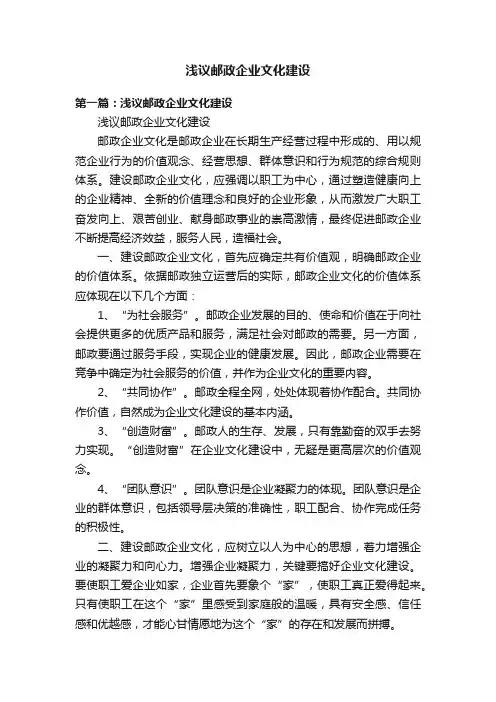 浅议邮政企业文化建设

第一篇：浅议邮政企业文化建设

浅议邮政企业文化建设

邮政企业文化是邮政企业在长期生产经营过程中形成的、用以规范企业行为的价值观念、经营思想、群体意识和行为规范的综合规则体系。建设邮政企业文化，应强调以职工为中心，通过塑造健康向上的企业精神、全新的价值理念和良好的企业形象，从而激发广大职工奋发向上、艰苦创业、献身邮政事业的崇高激情，最终促进邮政企业不断提高经济效益，服务人民，造福社会。

一、建设邮政企业文化，首先应确定共有价值观，明确邮政企业的价值体系。依据邮政独立运营后的实际，邮政企业文化的价值体系应体现在以下几个方面：

1、“为社会服务”。邮政企业发展的目的、使命和价值在于向社会提供更多的优质产品和服务，满足社会对邮政的需要。另一方面，邮政要通过服务手段，实现企业的健康发展。因此，邮政企业需要在竞争中确定为社会服务的价值，并作为企业文化的重要内容。

2、“共同协作”。邮政全程全网，处处体现着协作配合。共同协作价值，自然成为企业文化建设的基本内涵。

3、“创造财富”。邮政人的生存、发展，只有靠勤奋的双手去努力实现。“创造财富”在企业文化建设中，无疑是更高层次的价值观念。

4、“团队意识”。团队意识是企业凝聚力的体现。团队意识是企业的群体意识，包括领导层决策的准确性，职工配合、协作完成任务的积极性。

二、建设邮政企业文化，应树立以人为中心的思想，着力增强企业的凝聚力和向心力。增强企业凝聚力，关键要搞好企业文化建设。要使职工爱企业如家，企业首先要象个“家”，使职工真正爱得起来。只有使职工在这个“家”里感受到家庭般的温暖，具有安全感、信任感和优越感，才能心甘情愿地为这个“家”的存在和发展而拼搏。